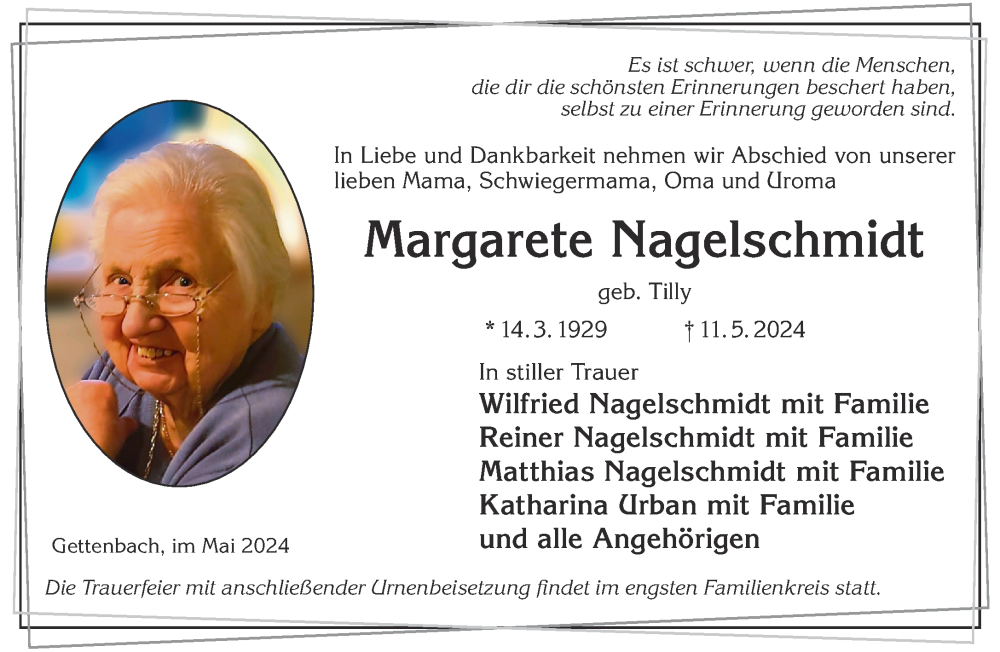 Es ist schwer, wenn die Menschen, die dir die schönsten Erinnerungen beschert haben, selbst zu einer Erinnerung geworden sind.

In Liebe und Dankbarkeit nehmen wir Abschied von unserer lieben Mama, Schwiegermama, Oma und Uroma

Margarete Nagelschmidt

geb. Tilly

* 14. 3. 1929 † 11. 5. 2024

In stiller Trauer

Wilfried Nagelschmidt mit Familie
Reiner Nagelschmidt mit Familie
Matthias Nagelschmidt mit Familie
Katharina Urban mit Familie
und alle Angehörigen

Gettenbach, im Mai 2024

Die Trauerfeier mit anschließender Urnenbeisetzung findet im engsten Familienkreis statt.